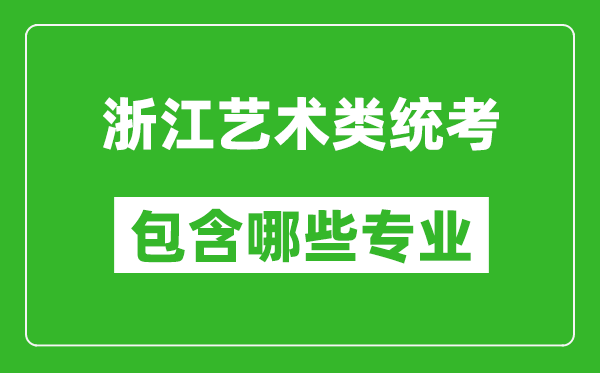 浙江艺术类统考

包含哪些专业